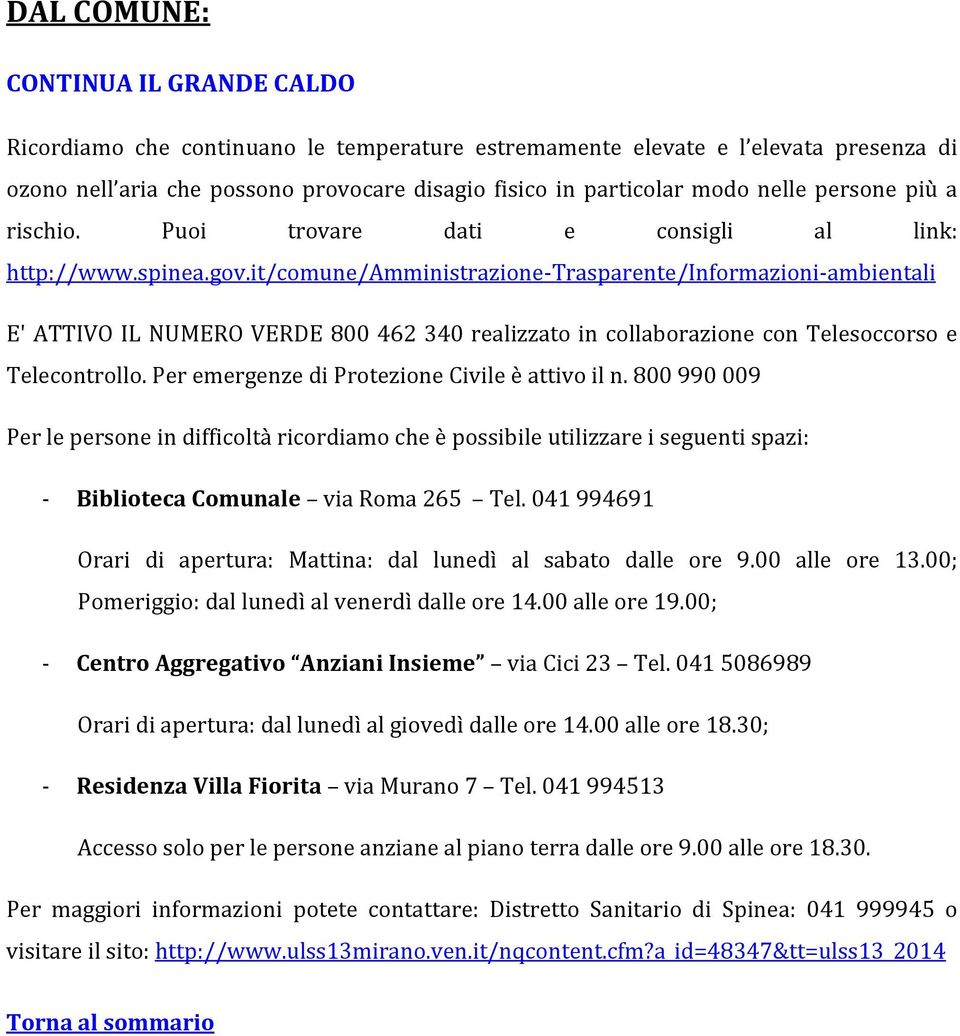 DAL COMUNE:

CONTINUA IL GRANDE CALDO

Ricordiamo che continuano le temperature estremamente elevate e l'elevata presenza di ozono nell'aria che possono provocare disagio fisico in particolar modo nelle persone più a rischio. Puoi trovare dati e consigli al link: http://www.spinea.gov.it/comune/Amministrazione-Trasparente/Informazioni-ambientali

E' ATTIVO IL NUMERO VERDE 800 462 340 realizzato in collaborazione con Telesoccorso e Telecontrollo. Per emergenze di Protezione Civile è attivo il n. 800 990 009

Per le persone in difficoltà ricordiamo che è possibile utilizzare i seguenti spazi:

- Biblioteca Comunale – via Roma 265 – Tel. 041 994691

Orari di apertura: Mattina: dal lunedì al sabato dalle ore 9.00 alle ore 13.00; Pomeriggio: dal lunedì al venerdì dalle ore 14.00 alle ore 19.00;

- Centro Aggregativo "Anziani Insieme" – via Cici 23 – Tel. 041 5086989

Orari di apertura: dal lunedì al giovedì dalle ore 14.00 alle ore 18.30;

- Residenza Villa Fiorita – via Murano 7 – Tel. 041 994513

Accesso solo per le persone anziane al piano terra dalle ore 9.00 alle ore 18.30.

Per maggiori informazioni potete contattare: Distretto Sanitario di Spinea: 041 999945 o visitare il sito: http://www.ulss13mirano.ven.it/nqcontent.cfm?a_id=48347&tt=ulss13_2014

Torna al sommario